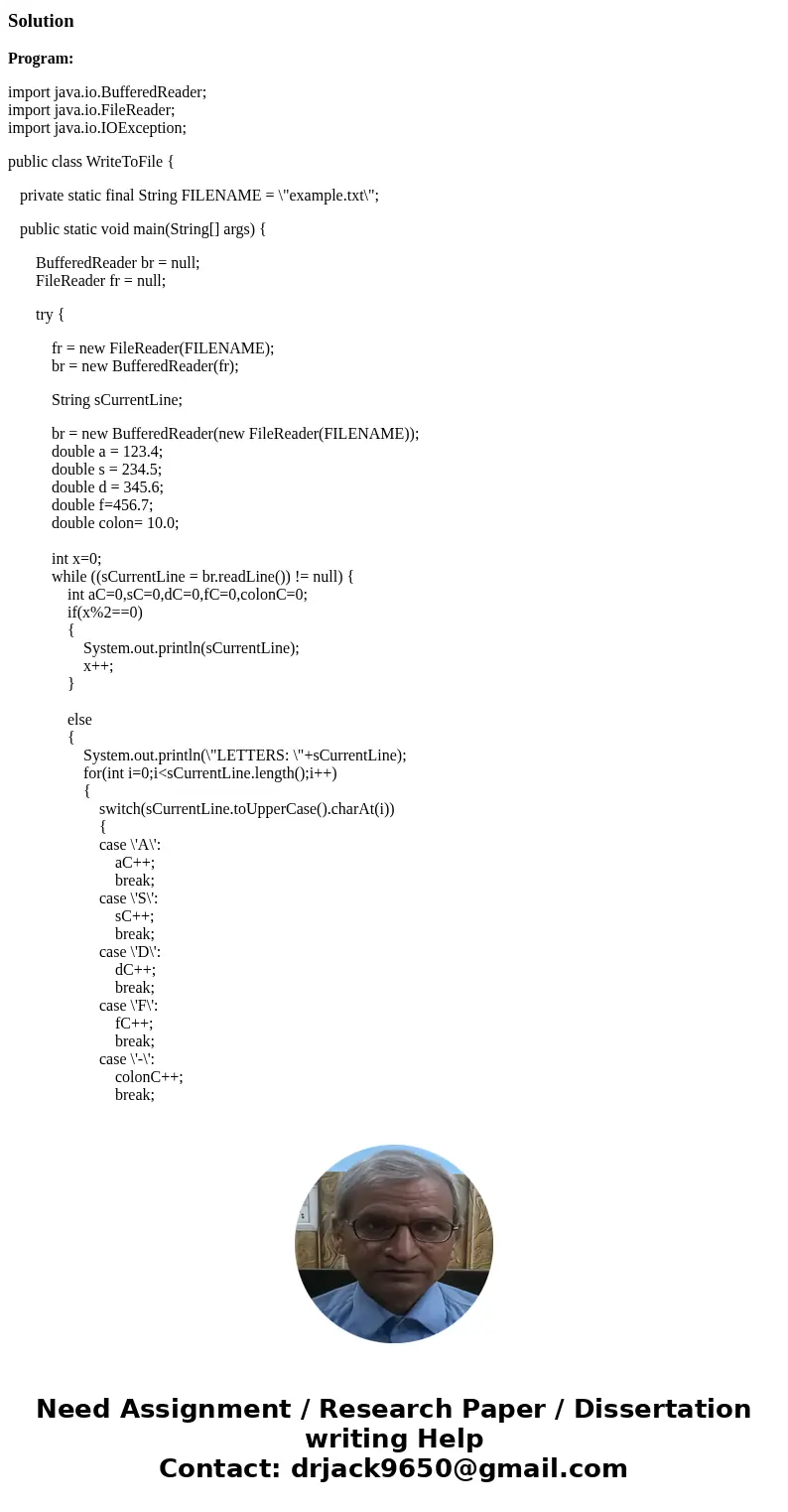 Solution

Program:

import java.io.BufferedReader;
import java.io.FileReader;
import java.io.IOException;

public class WriteToFile {

private static final String FILENAME = \"example.txt\";

public static void main(String[] args) {

BufferedReader br = null;
FileReader fr = null;

try {

fr = new FileReader(FILENAME);
br = new BufferedReader(fr);

String sCurrentLine;

br = new BufferedReader(new FileReader(FILENAME));
double a = 123.4;
double s = 234.5;
double d = 345.6;
double f=456.7;
double colon= 10.0;

int x=0;
while ((sCurrentLine = br.readLine()) != null) {
int aC=0,sC=0,dC=0,fC=0,colonC=0;
if(x%2==0)
{
System.out.println(sCurrentLine);
x++;
}

else
{
System.out.println(\"LETTERS: \"+sCurrentLine);
for(int i=0;i<sCurrentLine.length();i++)
{
switch(sCurrentLine.toUpperCase().charAt(i))
{
case \'A\':
aC++;
break;
case \'S\':
sC++;
break;
case \'D\':
dC++;
break;
case \'F\':
fC++;
break;
case \'-\':
colonC++;
break;

Need Assignment / Research Paper / Dissertation writing Help
Contact: drjack9650@gmail.com